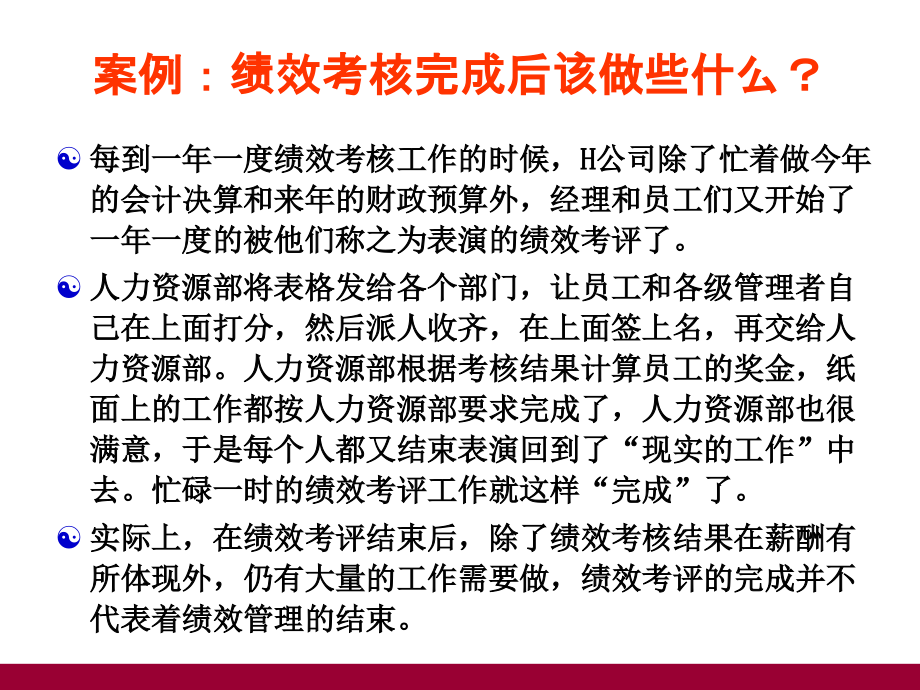 案例：绩效考核完成后该做些什么？

每到一年一度绩效考核工作的时候，H公司除了忙着做今年的会计决算和来年的财政预算外，经理和员工们又开始了一年一度的被他们称之为表演的绩效考评了。

人力资源部将表格发给各个部门，让员工和各级管理者自己在上面打分，然后派人收齐，在上面签上名，再交给人力资源部。人力资源部根据考核结果计算员工的奖金，纸面上的工作都按人力资源部要求完成了，人力资源部也很满意，于是每个人都又结束表演回到了“现实的工作”中去。忙碌一时的绩效考评工作就这样“完成”了。

实际上，在绩效考评结束后，除了绩效考核结果在薪酬有所体现外，仍有大量的工作需要做，绩效考评的完成并不代表着绩效管理的结束。